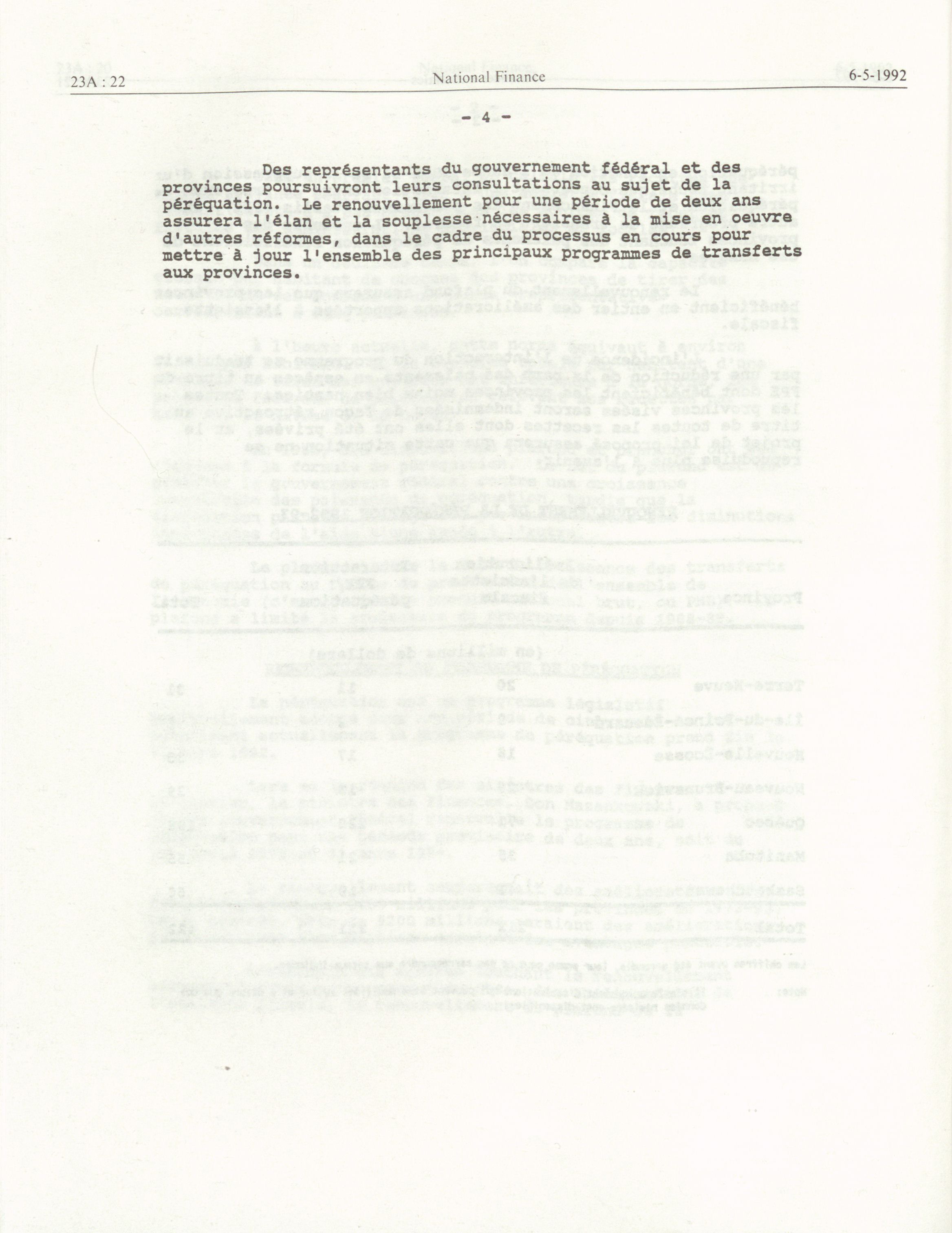 23A : 22 National Finance 6-5-1992

- 4 -

Des représentants du gouvernement fédéral et des provinces poursuivront leurs consultations au sujet de la péréquation. Le renouvellement pour une période de deux ans assurera l'élan et la souplesse nécessaires à la mise en oeuvre d'autres réformes, dans le cadre du processus en cours pour mettre à jour l'ensemble des principaux programmes de transferts aux provinces.